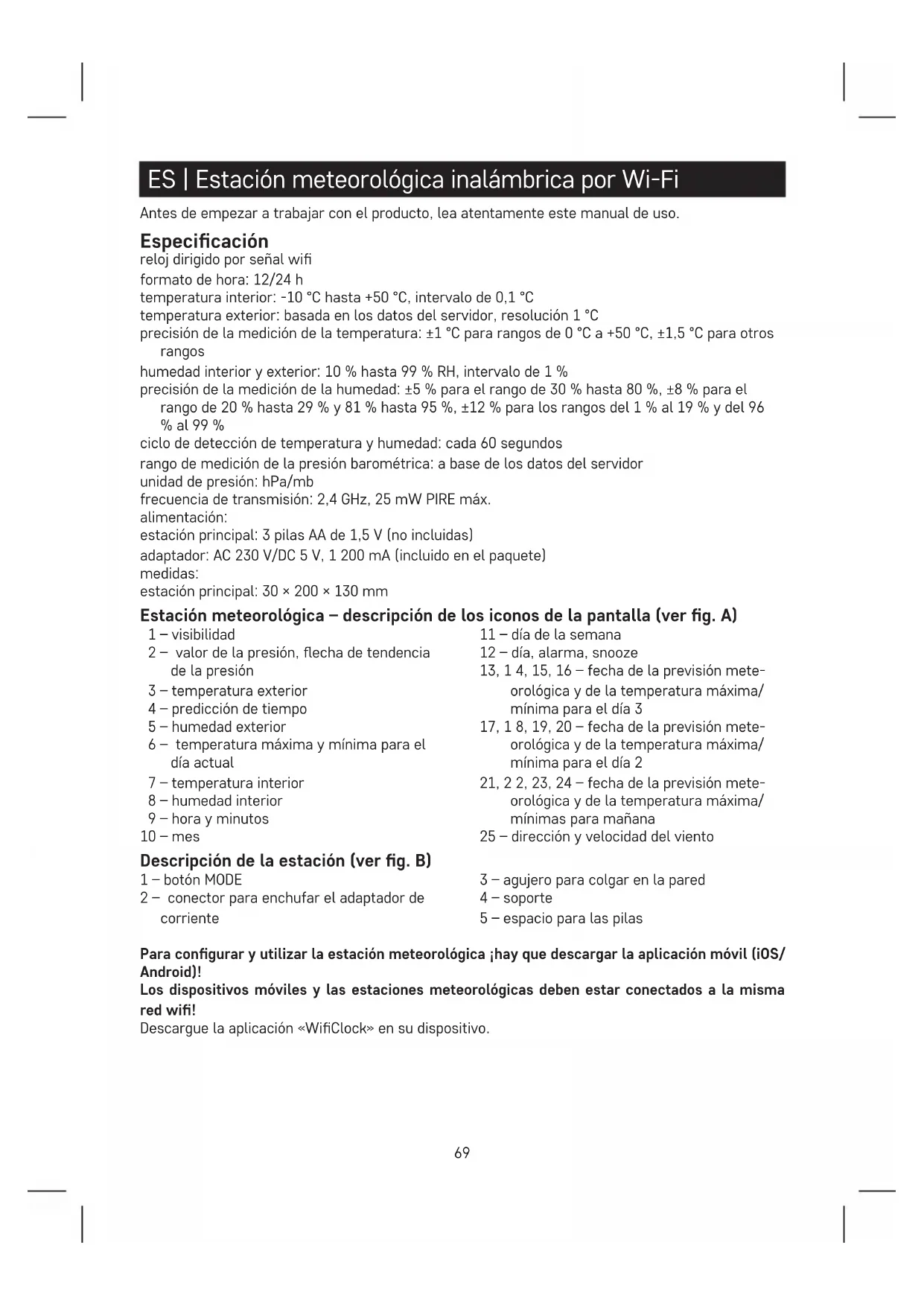 ES | Estación meteorológica inalámbrica por Wi-Fi

Antes de empezar a trabajar con el producto, lea atentamente este manual de uso.

Especificación
reloj dirigido por señal wifi
formato de hora: 12/24 h
temperatura interior: -10 °C hasta +50 °C, intervalo de 0,1 °C
temperatura exterior: basada en los datos del servidor, resolución 1 °C
precisión de la medición de la temperatura: ±1 °C para rangos de 0 °C a +50 °C, ±1,5 °C para otros rangos
humedad interior y exterior: 10 % hasta 99 % RH, intervalo de 1 %
precisión de la medición de la humedad: ±5 % para el rango de 30 % hasta 80 %, ±8 % para el rango de 20 % hasta 29 % y 81 % hasta 95 %, ±12 % para los rangos del 1 % al 19 % y del 96 % al 99 %
ciclo de detección de temperatura y humedad: cada 60 segundos
rango de medición de la presión barométrica: a base de los datos del servidor
unidad de presión: hPa/mb
frecuencia de transmisión: 2,4 GHz, 25 mW PIRE máx.
alimentación:
estación principal: 3 pilas AA de 1,5 V (no incluidas)
adaptador: AC 230 V/DC 5 V, 1 200 mA (incluido en el paquete)
medidas:
estación principal: 30 × 200 × 130 mm

Estación meteorológica – descripción de los iconos de la pantalla (ver fig. A)
1 – visibilidad
2 – valor de la presión, flecha de tendencia de la presión
3 – temperatura exterior
4 – predicción de tiempo
5 – humedad exterior
6 – temperatura máxima y mínima para el día actual
7 – temperatura interior
8 – humedad interior
9 – hora y minutos
10 – mes

11 – día de la semana
12 – día, alarma, snooze
13, 1 4, 15, 16 – fecha de la previsión meteorológica y de la temperatura máxima/mínima para el día 3
17, 1 8, 19, 20 – fecha de la previsión meteorológica y de la temperatura máxima/mínima para el día 2
21, 2 2, 23, 24 – fecha de la previsión meteorológica y de la temperatura máxima/mínimas para mañana
25 – dirección y velocidad del viento

Descripción de la estación (ver fig. B)
1 – botón MODE
2 – conector para enchufar el adaptador de corriente

3 – agujero para colgar en la pared
4 – soporte
5 – espacio para las pilas

Para configurar y utilizar la estación meteorológica ¡hay que descargar la aplicación móvil (iOS/Android)!
Los dispositivos móviles y las estaciones meteorológicas deben estar conectados a la misma red wifi!
Descargue la aplicación «WifiClock» en su dispositivo.

69